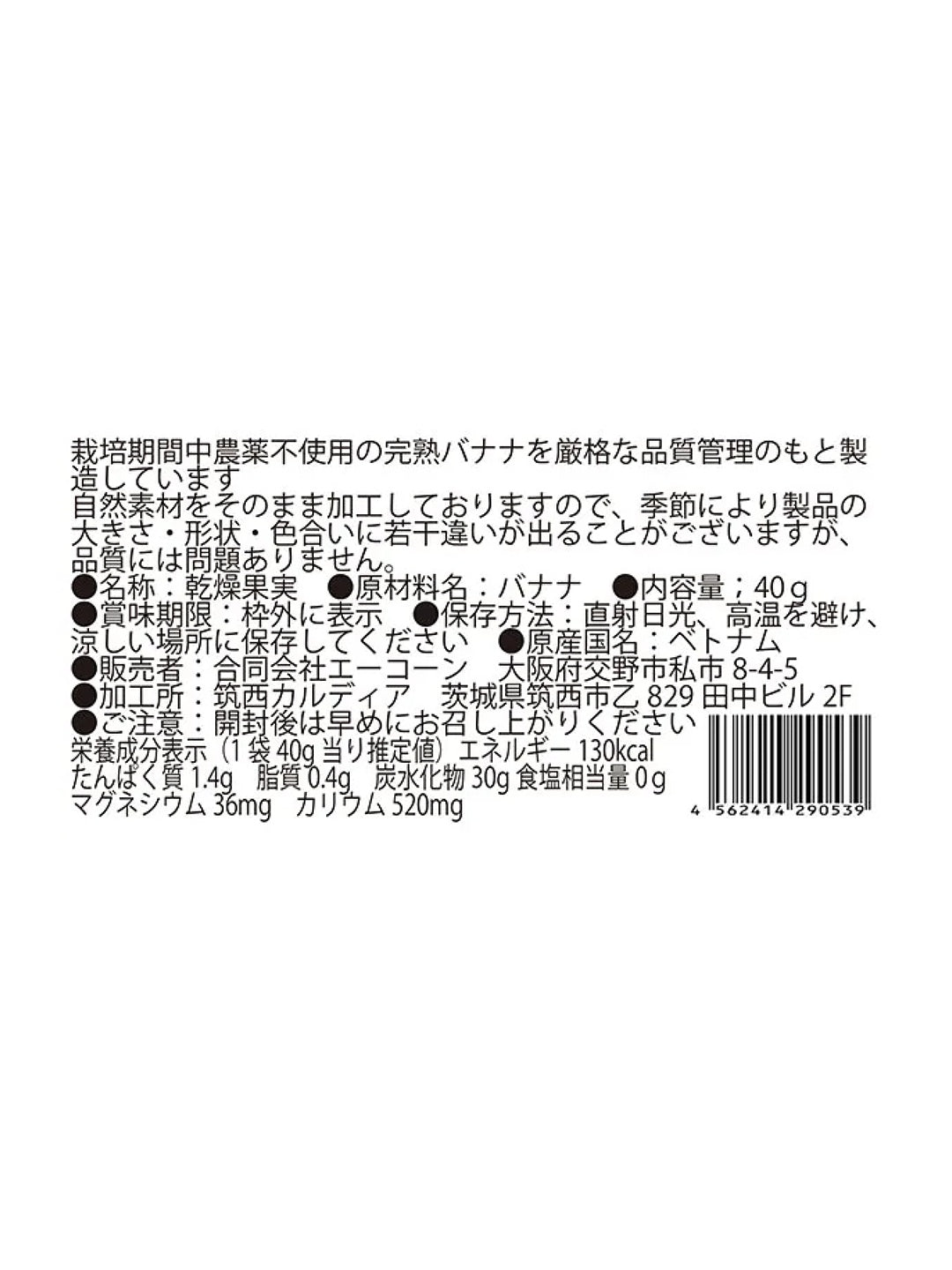 栽培期間中農薬不使用の完熟バナナを厳格な品質管理のもと製造しています
自然素材をそのまま加工しておりますので、季節により製品の大きさ・形状・色合いに若干違いが出ることがございますが、品質には問題ありません。
●名称：乾燥果実　●原材料名：バナナ　●内容量；40g
●賞味期限：枠外に表示　●保存方法：直射日光、高温を避け、涼しい場所に保存してください　●原産国名：ベトナム
●販売者：合同会社エーコーン　大阪府交野市私市 8-4-5
●加工所：筑西カルディア　茨城県筑西市乙 829 田中ビル 2F
●ご注意：開封後は早めにお召し上がりください
栄養成分表示（1 袋 40g 当り推定値）エネルギー 130kcal
たんぱく質 1.4g　脂質 0.4g　炭水化物 30g 食塩相当量 0g
マグネシウム 36mg　カリウム 520mg

4 562414 290539